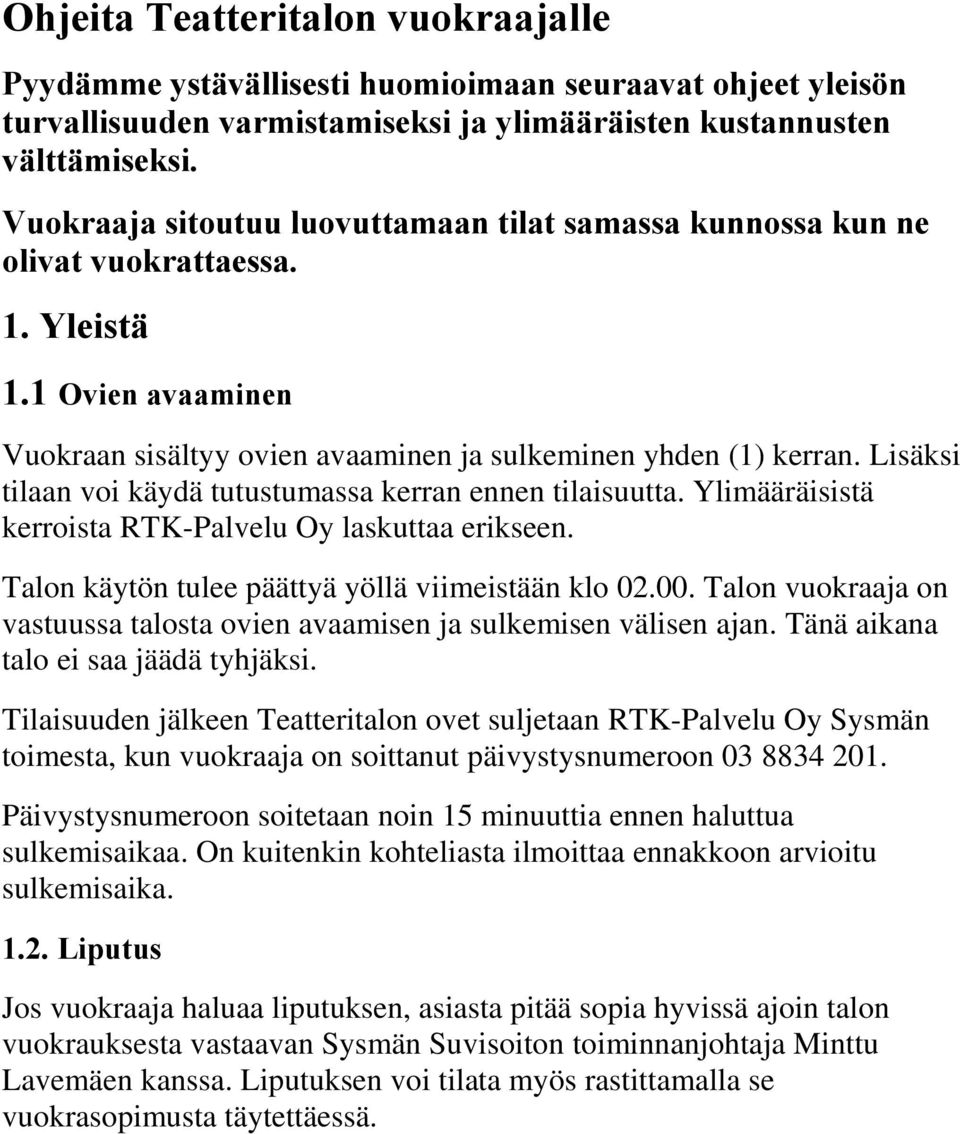 Ohjeita Teatteritalon vuokraajalle

Pyydämme ystävällisesti huomioimaan seuraavat ohjeet yleisön turvallisuuden varmistamiseksi ja ylimääräisten kustannusten välttämiseksi.

Vuokraaja sitoutuu luovuttamaan tilat samassa kunnossa kun ne olivat vuokrattaessa.

1. Yleistä

1.1 Ovien avaaminen

Vuokraan sisältyy ovien avaaminen ja sulkeminen yhden (1) kerran. Lisäksi tilaan voi käydä tutustumassa kerran ennen tilaisuutta. Ylimääräisistä kerroista RTK-Palvelu Oy laskuttaa erikseen.

Talon käytön tulee päättyä yöllä viimeistään klo 02.00. Talon vuokraaja on vastuussa talosta ovien avaamisen ja sulkemisen välisen ajan. Tänä aikana talo ei saa jäädä tyhjäksi.

Tilaisuuden jälkeen Teatteritalon ovet suljetaan RTK-Palvelu Oy Sysmän toimesta, kun vuokraaja on soittanut päivystysnumeroon 03 8834 201.

Päivystysnumeroon soitetaan noin 15 minuuttia ennen haluttua sulkemisaikaa. On kuitenkin kohteliasta ilmoittaa ennakkoon arvioitu sulkemisaika.

1.2. Liputus

Jos vuokraaja haluaa liputuksen, asiasta pitää sopia hyvissä ajoin talon vuokrauksesta vastaavan Sysmän Suvisoiton toiminnanjohtaja Minttu Lavemäen kanssa. Liputuksen voi tilata myös rastittamalla se vuokrasopimusta täytettäessä.